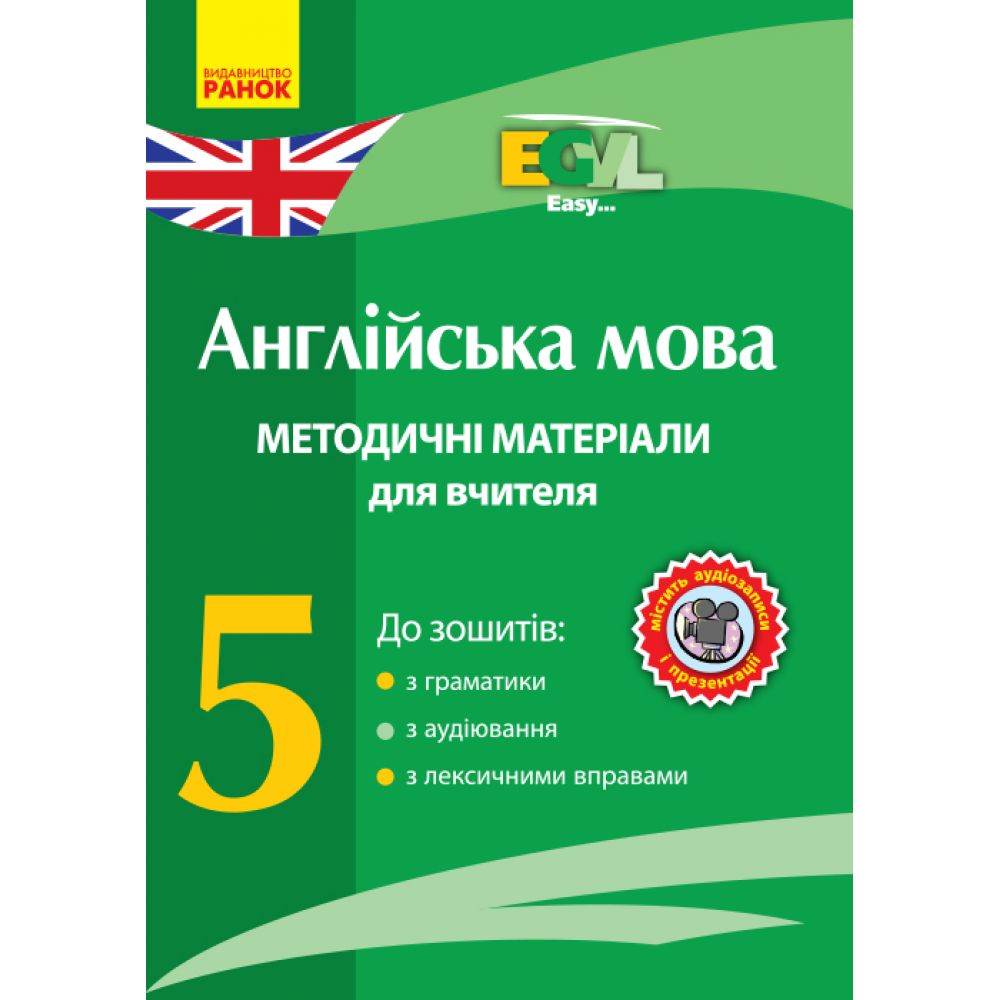 ВИДАВНИЦТВО
РАНОК

EGVL
Easy...

Англійська мова

МЕТОДИЧНІ МАТЕРІАЛИ
для вчителя

5

До зошитів:
з граматики
з аудіювання
з лексичними вправами

містить аудіозаписи і презентації